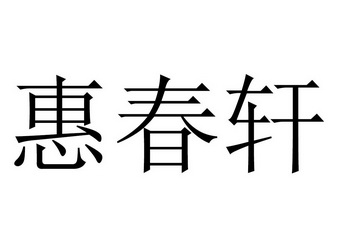 惠春轩